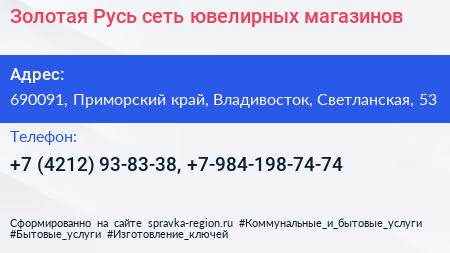 Золотая Русь сеть ювелирных магазинов

Адрес:

690091, Приморский край, Владивосток, Светланская, 53

Телефон:

+7 (4212) 93-83-38, +7-984-198-74-74

Сформированно на сайте spravka-region.ru #Коммунальные_и_бытовые_услуги #Бытовые_услуги #Изготовление_ключей